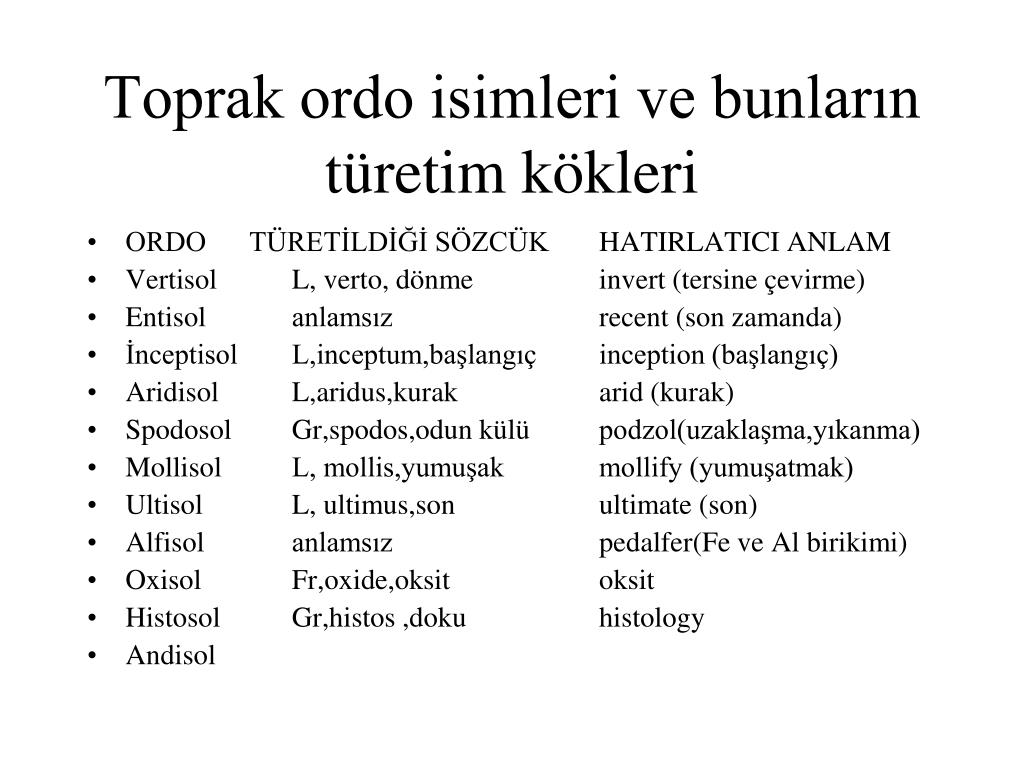 Toprak ordo isimleri ve bunların türetim kökleri

- ORDO TÜRETİLDİĞİ SÖZCÜK HATIRLATICI ANLAM
- Vertisol L, verto, dönme invert (tersine çevirme)
- Entisol anlamsız recent (son zamanda)
- İnceptisol L,inceptum,başlangıç inception (başlangıç)
- Aridisol L,aridus,kurak arid (kurak)
- Spodosol Gr,spodos,odun külü podzol(uzaklaşma,yıkanma)
- Mollisol L, mollis,yumuşak mollify (yumuşatmak)
- Ultisol L, ultimus,son ultimate (son)
- Alfisol anlamsız pedalfer(Fe ve Al birikimi)
- Oxisol Fr,oxide,oksit oksit
- Histosol Gr,histos ,doku histology
- Andisol